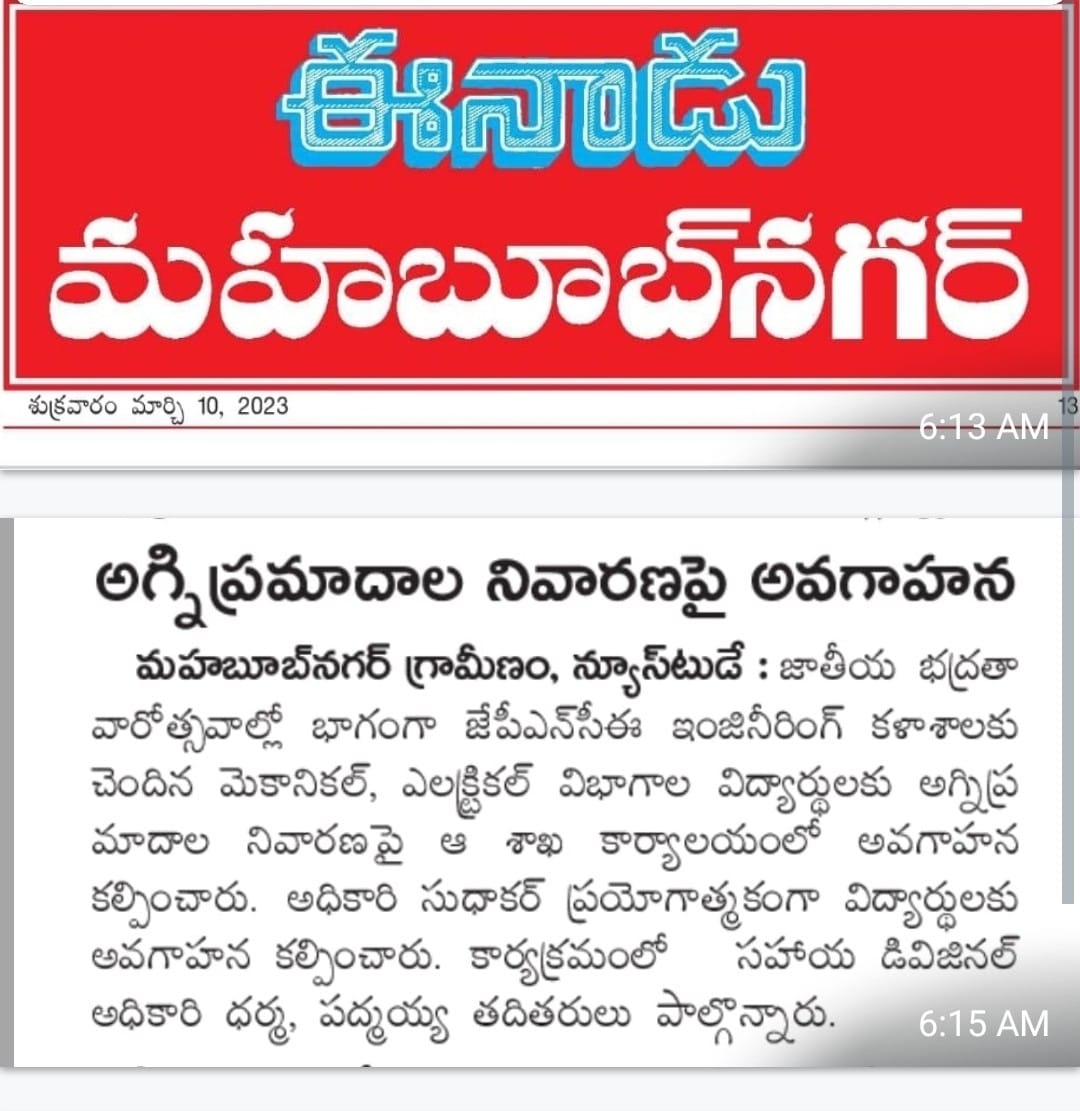 ఈనాడు
మహబూబ్‌నగర్

శుక్రవారం మార్చి 10, 2023

13

6:13 AM

అగ్నిప్రమాదాల నివారణపై అవగాహన

మహబూబ్‌నగర్ గ్రామీణం, న్యూస్‌టుడే : జాతీయ భద్రతా వారోత్సవాల్లో భాగంగా జేపీఎన్‌సీఈ ఇంజినీరింగ్ కళాశాలకు చెందిన మెకానికల్, ఎలక్ట్రికల్ విభాగాల విద్యార్థులకు అగ్నిప్రమాదాల నివారణపై ఆ శాఖ కార్యాలయంలో అవగాహన కల్పించారు. అధికారి సుధాకర్ ప్రయోగాత్మకంగా విద్యార్థులకు అవగాహన కల్పించారు. కార్యక్రమంలో సహాయ డివిజినల్ అధికారి ధర్మ, పద్మయ్య తదితరులు పాల్గొన్నారు.

6:15 AM